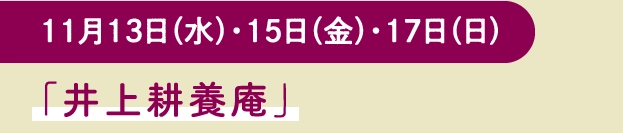 11月13日(水)・15日(金)・17日(日)

「井上耕養庵」